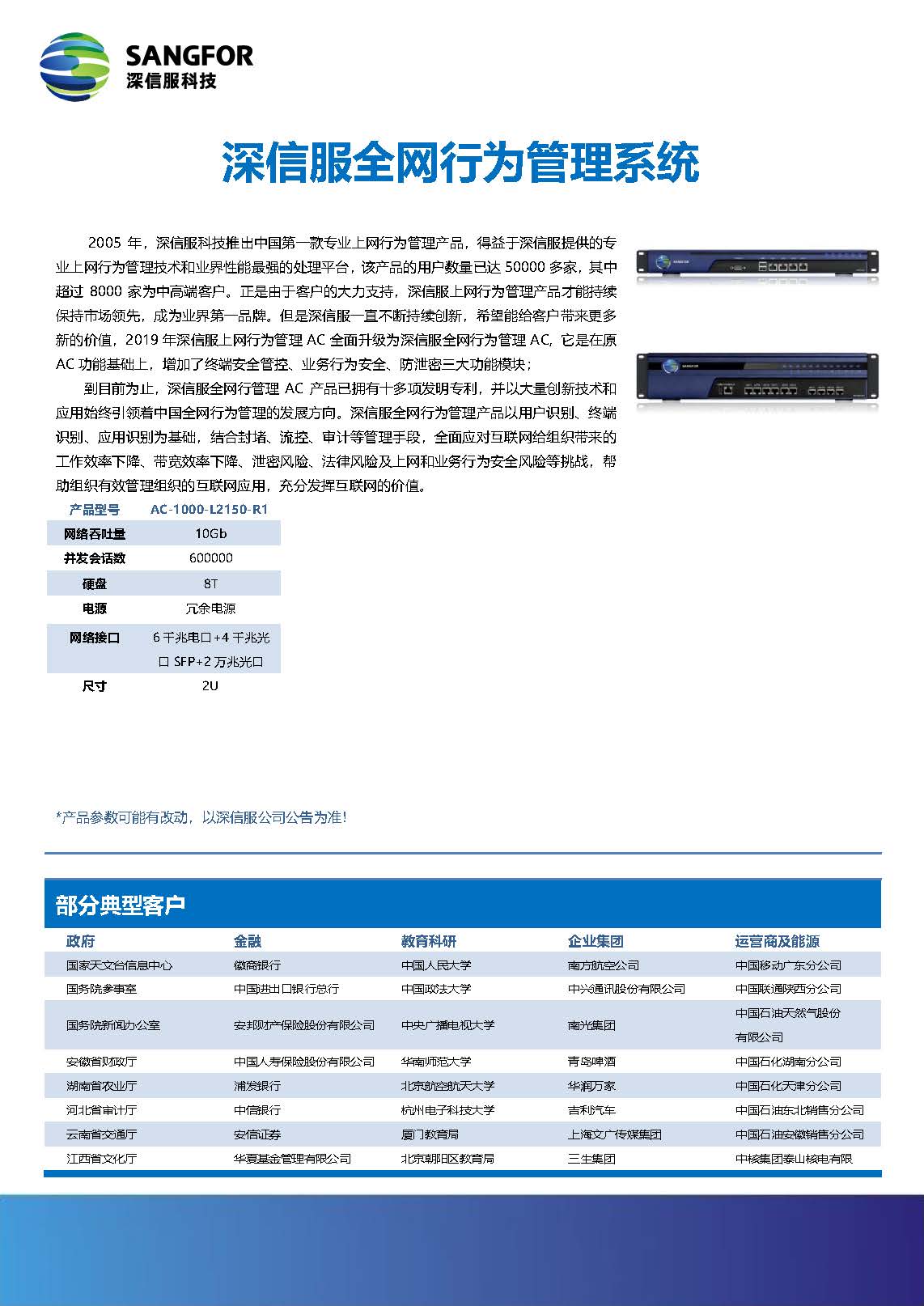 SANGFOR
深信服科技

深信服全网行为管理系统

2005 年，深信服科技推出中国第一款专业上网行为管理产品，得益于深信服提供的专业上网行为管理技术和业界性能最强的处理平台，该产品的用户数量已达 50000 多家，其中超过 8000 家为中高端客户。正是由于客户的大力支持，深信服上网行为管理产品才能持续保持市场领先，成为业界第一品牌。但是深信服一直不断持续创新，希望能给客户带来更多新的价值，2019 年深信服上网行为管理 AC 全面升级为深信服全网行为管理 AC，它是在原 AC 功能基础上，增加了终端安全管控、业务行为安全、防泄密三大功能模块；

到目前为止，深信服全网行管理 AC 产品已拥有十多项发明专利，并以大量创新技术和应用始终引领着中国全网行为管理的发展方向。深信服全网行为管理产品以用户识别、终端识别、应用识别为基础，结合封堵、流控、审计等管理手段，全面应对互联网给组织带来的工作效率下降、带宽效率下降、泄密风险、法律风险及上网和业务行为安全风险等挑战，帮助组织有效管理组织的互联网应用，充分发挥互联网的价值。

| 产品型号 | AC-1000-L2150-R1 |
|---|---|
| 网络吞吐量 | 10Gb |
| 并发会话数 | 600000 |
| 硬盘 | 8T |
| 电源 | 冗余电源 |
| 网络接口 | 6 千兆电口+4 千兆光口 SFP+2 万兆光口 |
| 尺寸 | 2U |

*产品参数可能有改动，以深信服公司公告为准！

部分典型客户

| 政府 | 金融 | 教育科研 | 企业集团 | 运营商及能源 |
|---|---|---|---|---|
| 国家天文台信息中心 | 徽商银行 | 中国人民大学 | 南方航空公司 | 中国移动广东分公司 |
| 国务院参事室 | 中国进出口银行总行 | 中国政法大学 | 中兴通讯股份有限公司 | 中国联通陕西分公司 |
| 国务院新闻办公室 | 安邦财产保险股份有限公司 | 中央广播电视大学 | 南光集团 | 中国石油天然气股份有限公司 |
| 安徽省财政厅 | 中国人寿保险股份有限公司 | 华南师范大学 | 青岛啤酒 | 中国石化湖南分公司 |
| 湖南省农业厅 | 浦发银行 | 北京航空航天大学 | 华润万家 | 中国石化天津分公司 |
| 河北省审计厅 | 中信银行 | 杭州电子科技大学 | 吉利汽车 | 中国石油东北销售分公司 |
| 云南省交通厅 | 安信证券 | 厦门教育局 | 上海文广传媒集团 | 中国石油安徽销售分公司 |
| 江西省文化厅 | 华夏基金管理有限公司 | 北京朝阳区教育局 | 三生集团 | 中核集团泰山核电有限 |